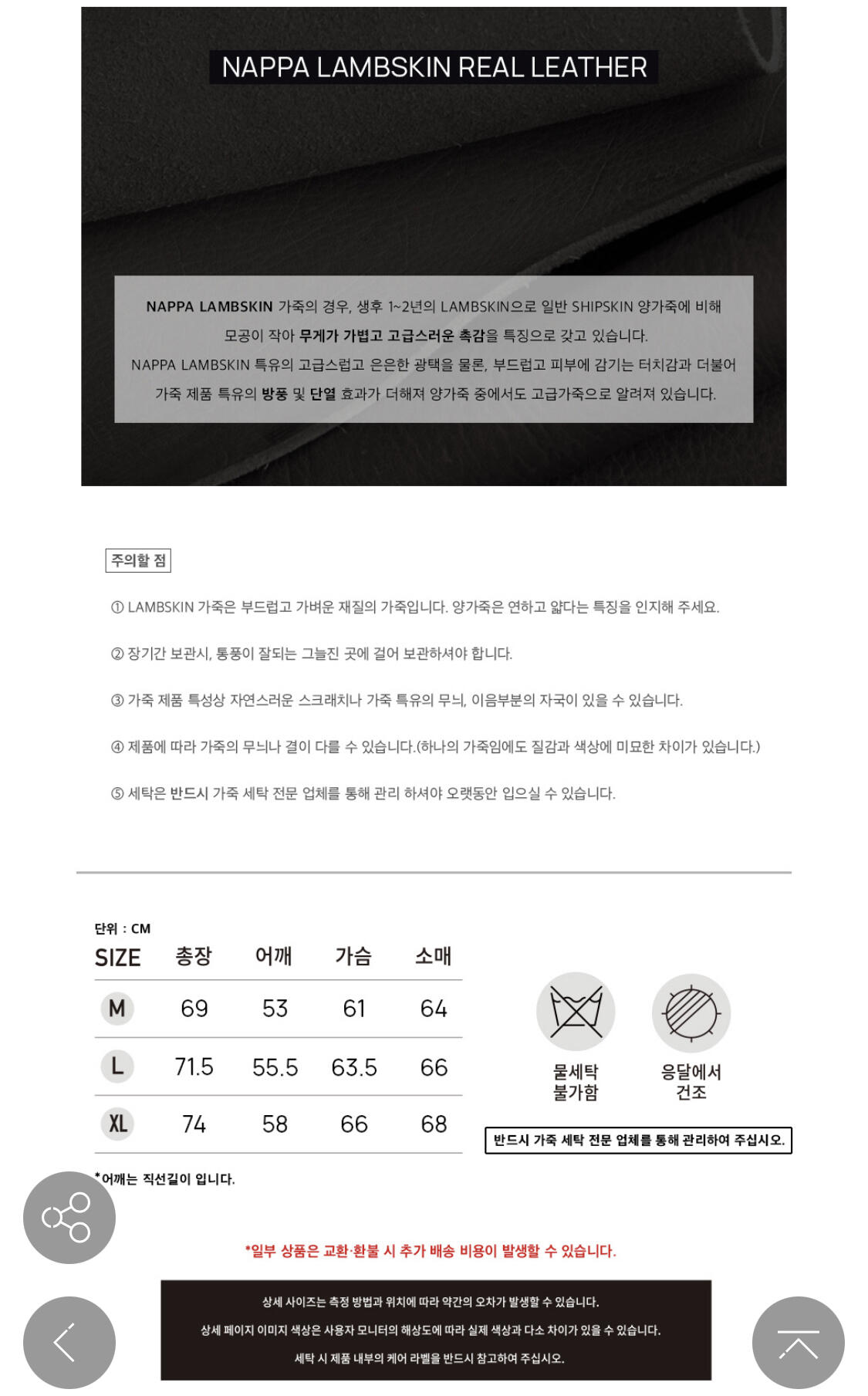 NAPPA LAMBSKIN REAL LEATHER

NAPPA LAMBSKIN 가죽의 경우, 생후 1~2년의 LAMBSKIN으로 일반 SHIPSKIN 양가죽에 비해 모공이 작아 무게가 가볍고 고급스러운 촉감을 특징으로 갖고 있습니다.
NAPPA LAMBSKIN 특유의 고급스럽고 은은한 광택을 물론, 부드럽고 피부에 감기는 터치감과 더불어 가죽 제품 특유의 방풍 및 단열 효과가 더해져 양가죽 중에서도 고급가죽으로 알려져 있습니다.

주의할 점

① LAMBSKIN 가죽은 부드럽고 가벼운 재질의 가죽입니다. 양가죽은 연하고 얇다는 특징을 인지해 주세요.

② 장기간 보관시, 통풍이 잘되는 그늘진 곳에 걸어 보관하셔야 합니다.

③ 가죽 제품 특성상 자연스러운 스크래치나 가죽 특유의 무늬, 이음부분의 자국이 있을 수 있습니다.

④ 제품에 따라 가죽의 무늬나 결이 다를 수 있습니다.(하나의 가죽임에도 질감과 색상에 미묘한 차이가 있습니다.)

⑤ 세탁은 반드시 가죽 세탁 전문 업체를 통해 관리 하셔야 오랫동안 입으실 수 있습니다.

단위 : CM

| SIZE | 총장 | 어깨 | 가슴 | 소매 |
|---|---|---|---|---|
| M | 69 | 53 | 61 | 64 |
| L | 71.5 | 55.5 | 63.5 | 66 |
| XL | 74 | 58 | 66 | 68 |

*어깨는 직선길이 입니다.

물세탁 불가함

응달에서 건조

반드시 가죽 세탁 전문 업체를 통해 관리하여 주십시오.

*일부 상품은 교환·환불 시 추가 배송 비용이 발생할 수 있습니다.

상세 사이즈는 측정 방법과 위치에 따라 약간의 오차가 발생할 수 있습니다.
상세 페이지 이미지 색상은 사용자 모니터의 해상도에 따라 실제 색상과 다소 차이가 있을 수 있습니다.
세탁 시 제품 내부의 케어 라벨을 반드시 참고하여 주십시오.